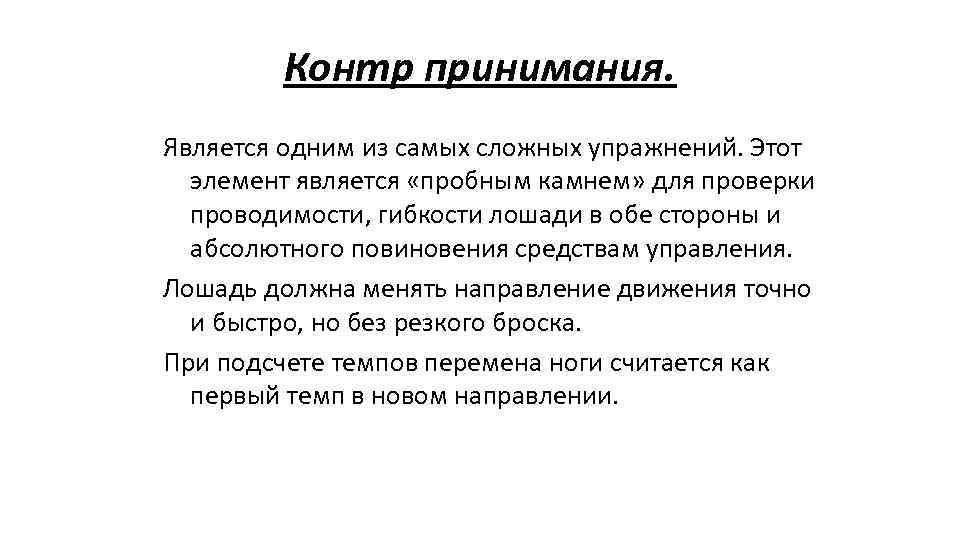 Контр принимания.

Является одним из самых сложных упражнений. Этот элемент является «пробным камнем» для проверки проводимости, гибкости лошади в обе стороны и абсолютного повиновения средствам управления.

Лошадь должна менять направление движения точно и быстро, но без резкого броска.

При подсчете темпов перемена ноги считается как первый темп в новом направлении.